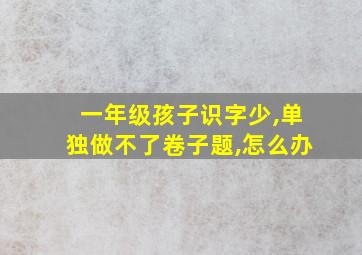 一年级孩子识字少,单独做不了卷子题,怎么办